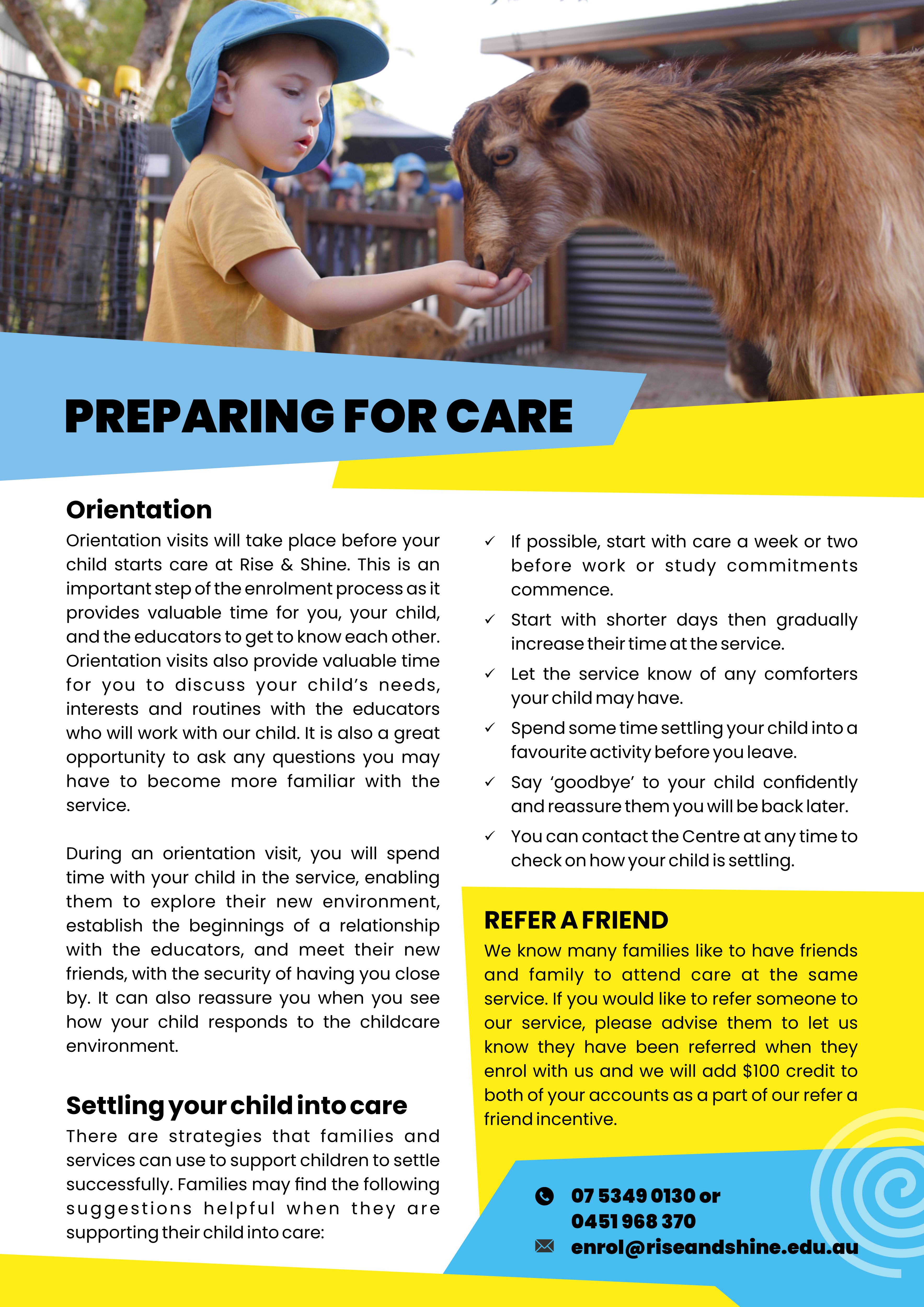 PREPARING FOR CARE

Orientation

Orientation visits will take place before your child starts care at Rise & Shine. This is an important step of the enrolment process as it provides valuable time for you, your child, and the educators to get to know each other. Orientation visits also provide valuable time for you to discuss your child's needs, interests and routines with the educators who will work with our child. It is also a great opportunity to ask any questions you may have to become more familiar with the service.

During an orientation visit, you will spend time with your child in the service, enabling them to explore their new environment, establish the beginnings of a relationship with the educators, and meet their new friends, with the security of having you close by. It can also reassure you when you see how your child responds to the childcare environment.

Settling your child into care

There are strategies that families and services can use to support children to settle successfully. Families may find the following suggestions helpful when they are supporting their child into care:

✓ If possible, start with care a week or two before work or study commitments commence.

✓ Start with shorter days then gradually increase their time at the service.

✓ Let the service know of any comforters your child may have.

✓ Spend some time settling your child into a favourite activity before you leave.

✓ Say 'goodbye' to your child confidently and reassure them you will be back later.

✓ You can contact the Centre at any time to check on how your child is settling.

REFER A FRIEND

We know many families like to have friends and family to attend care at the same service. If you would like to refer someone to our service, please advise them to let us know they have been referred when they enrol with us and we will add $100 credit to both of your accounts as a part of our refer a friend incentive.

07 5349 0130 or
0451 968 370
enrol@riseandshine.edu.au